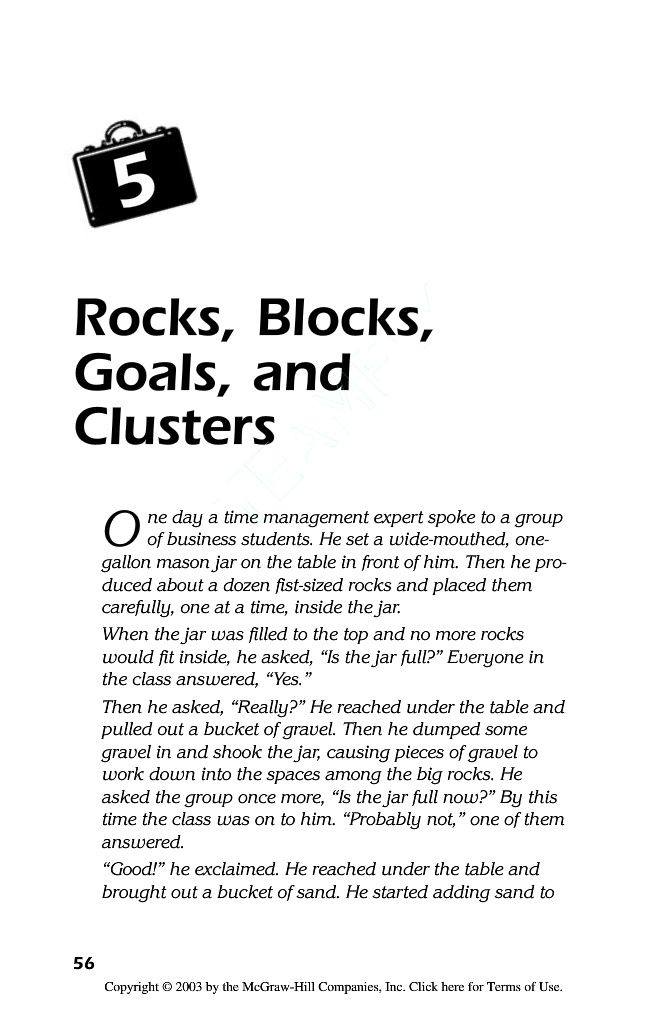 5

Rocks, Blocks, Goals, and Clusters

One day a time management expert spoke to a group of business students. He set a wide-mouthed, one-gallon mason jar on the table in front of him. Then he produced about a dozen fist-sized rocks and placed them carefully, one at a time, inside the jar.

When the jar was filled to the top and no more rocks would fit inside, he asked, “Is the jar full?” Everyone in the class answered, “Yes.”

Then he asked, “Really?” He reached under the table and pulled out a bucket of gravel. Then he dumped some gravel in and shook the jar, causing pieces of gravel to work down into the spaces among the big rocks. He asked the group once more, “Is the jar full now?” By this time the class was on to him. “Probably not,” one of them answered.

“Good!” he exclaimed. He reached under the table and brought out a bucket of sand. He started adding sand to

56

Copyright © 2003 by the McGraw-Hill Companies, Inc. Click here for Terms of Use.